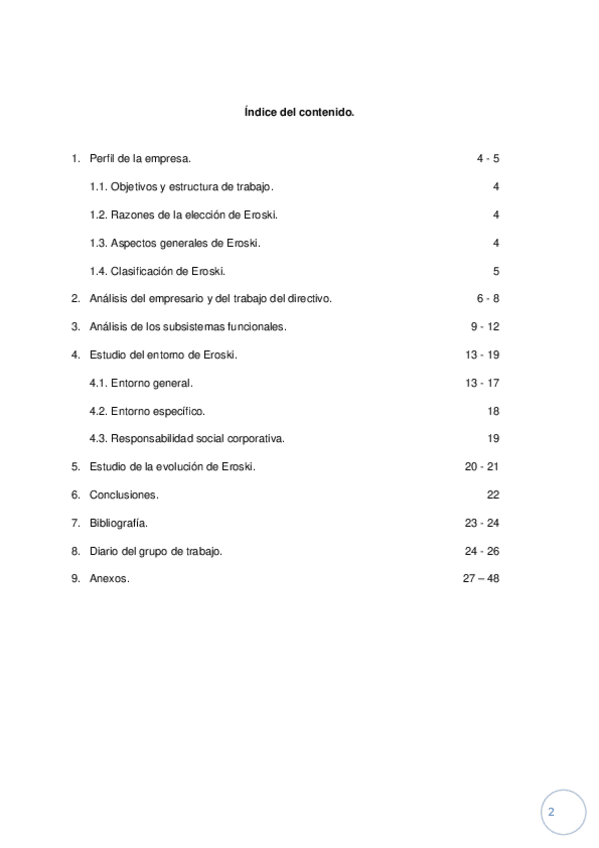 Índice del contenido.

1. Perfil de la empresa. 4 - 5

1.1. Objetivos y estructura de trabajo. 4

1.2. Razones de la elección de Eroski. 4

1.3. Aspectos generales de Eroski. 4

1.4. Clasificación de Eroski. 5

2. Análisis del empresario y del trabajo del directivo. 6 - 8

3. Análisis de los subsistemas funcionales. 9 - 12

4. Estudio del entorno de Eroski. 13 - 19

4.1. Entorno general. 13 - 17

4.2. Entorno específico. 18

4.3. Responsabilidad social corporativa. 19

5. Estudio de la evolución de Eroski. 20 - 21

6. Conclusiones. 22

7. Bibliografía. 23 - 24

8. Diario del grupo de trabajo. 24 - 26

9. Anexos. 27 – 48

2